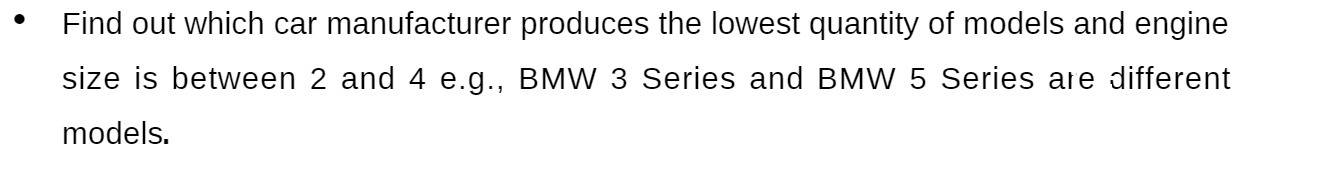 • Find out which car manufacturer produces the lowest quantity of models and engine size is between 2 and 4 e.g., BMW 3 Series and BMW 5 Series are different models.